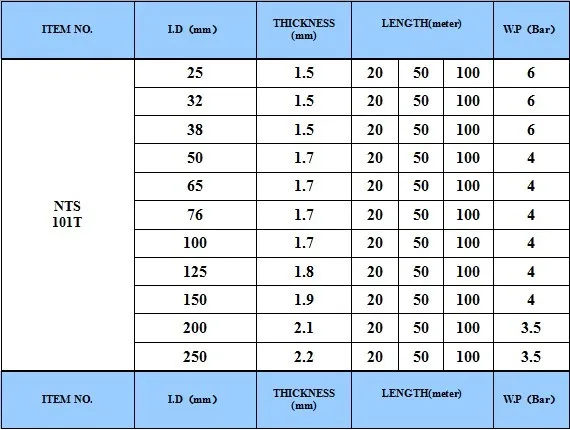 | ITEM NO. | I.D (mm) | THICKNESS (mm) | LENGTH(meter) | | | W.P (Bar) |
|---|---|---|---|---|---|---|
| NTS 101T | 25 | 1.5 | 20 | 50 | 100 | 6 |
| | 32 | 1.5 | 20 | 50 | 100 | 6 |
| | 38 | 1.5 | 20 | 50 | 100 | 6 |
| | 50 | 1.7 | 20 | 50 | 100 | 4 |
| | 65 | 1.7 | 20 | 50 | 100 | 4 |
| | 76 | 1.7 | 20 | 50 | 100 | 4 |
| | 100 | 1.7 | 20 | 50 | 100 | 4 |
| | 125 | 1.8 | 20 | 50 | 100 | 4 |
| | 150 | 1.9 | 20 | 50 | 100 | 4 |
| | 200 | 2.1 | 20 | 50 | 100 | 3.5 |
| | 250 | 2.2 | 20 | 50 | 100 | 3.5 |
| ITEM NO. | I.D (mm) | THICKNESS (mm) | LENGTH(meter) | | | W.P (Bar) |